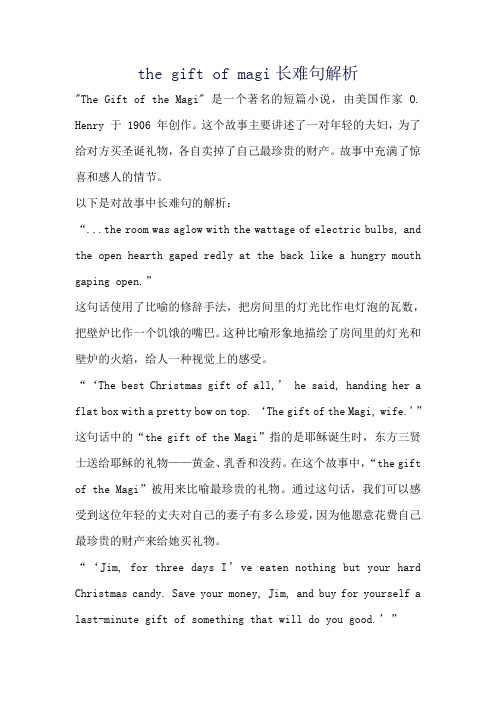 the gift of magi 长难句解析

"The Gift of the Magi" 是一个著名的短篇小说，由美国作家 O. Henry 于 1906 年创作。这个故事主要讲述了一对年轻的夫妇，为了给对方买圣诞礼物，各自卖掉了自己最珍贵的财产。故事中充满了惊喜和感人的情节。

以下是对故事中长难句的解析：

“...the room was aglow with the wattage of electric bulbs, and the open hearth gaped redly at the back like a hungry mouth gaping open.”

这句话使用了比喻的修辞手法，把房间里的灯光比作电灯泡的瓦数，把壁炉比作一个饥饿的嘴巴。这种比喻形象地描绘了房间里的灯光和壁炉的火焰，给人一种视觉上的感受。

“‘The best Christmas gift of all,’ he said, handing her a flat box with a pretty bow on top. ‘The gift of the Magi, wife.’”

这句话中的“the gift of the Magi”指的是耶稣诞生时，东方三贤士送给耶稣的礼物——黄金、乳香和没药。在这个故事中，“the gift of the Magi”被用来比喻最珍贵的礼物。通过这句话，我们可以感受到这位年轻的丈夫对自己的妻子有多么珍爱，因为他愿意花费自己最珍贵的财产来给她买礼物。

“‘Jim, for three days I’ve eaten nothing but your hard Christmas candy. Save your money, Jim, and buy for yourself a last-minute gift of something that will do you good.’”